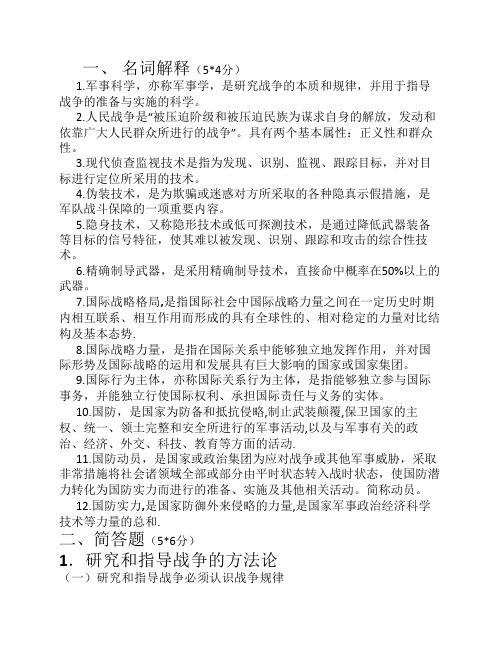 一、 名词解释（5*4分）

1.军事科学，亦称军事学，是研究战争的本质和规律，并用于指导战争的准备与实施的科学。

2.人民战争是“被压迫阶级和被压迫民族为谋求自身的解放，发动和依靠广大人民群众所进行的战争”。具有两个基本属性：正义性和群众性。

3.现代侦查监视技术是指为发现、识别、监视、跟踪目标，并对目标进行定位所采用的技术。

4.伪装技术，是为欺骗或迷惑对方所采取的各种隐真示假措施，是军队战斗保障的一项重要内容。

5.隐身技术，又称隐形技术或低可探测技术，是通过降低武器装备等目标的信号特征，使其难以被发现、识别、跟踪和攻击的综合性技术。

6.精确制导武器，是采用精确制导技术，直接命中概率在50%以上的武器。

7.国际战略格局,是指国际社会中国际战略力量之间在一定历史时期内相互联系、相互作用而形成的具有全球性的、相对稳定的力量对比结构及基本态势.

8.国际战略力量，是指在国际关系中能够独立地发挥作用，并对国际形势及国际战略的运用和发展具有巨大影响的国家或国家集团。

9.国际行为主体，亦称国际关系行为主体，是指能够独立参与国际事务，并能独立行使国际权利、承担国际责任与义务的实体。

10.国防，是国家为防备和抵抗侵略,制止武装颠覆,保卫国家的主权、统一、领土完整和安全所进行的军事活动,以及与军事有关的政治、经济、外交、科技、教育等方面的活动.

11.国防动员，是国家或政治集团为应对战争或其他军事威胁，采取非常措施将社会诸领域全部或部分由平时状态转入战时状态，使国防潜力转化为国防实力而进行的准备、实施及其他相关活动。简称动员。

12.国防实力,是国家防御外来侵略的力量,是国家军事政治经济科学技术等力量的总和.

二、简答题（5*6分）

1. 研究和指导战争的方法论

（一）研究和指导战争必须认识战争规律